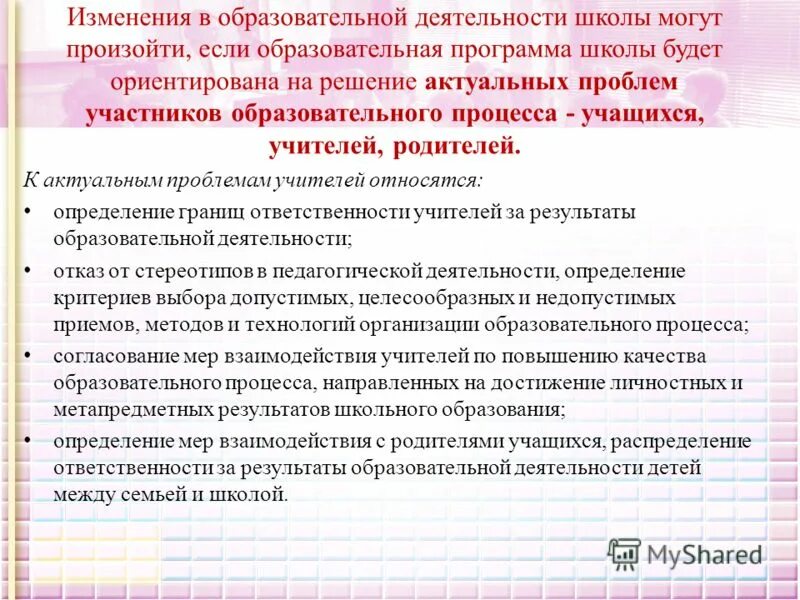 Изменения в образовательной деятельности школы могут произойти, если образовательная программа школы будет ориентирована на решение актуальных проблем участников образовательного процесса - учащихся, учителей, родителей.

К актуальным проблемам учителей относятся:

• определение границ ответственности учителей за результаты образовательной деятельности;
• отказ от стереотипов в педагогической деятельности, определение критериев выбора допустимых, целесообразных и недопустимых приемов, методов и технологий организации образовательного процесса;
• согласование мер взаимодействия учителей по повышению качества образовательного процесса, направленных на достижение личностных и метапредметных результатов школьного образования;
• определение мер взаимодействия с родителями учащихся, распределение ответственности за результаты образовательной деятельности детей между семьей и школой.

MyShared